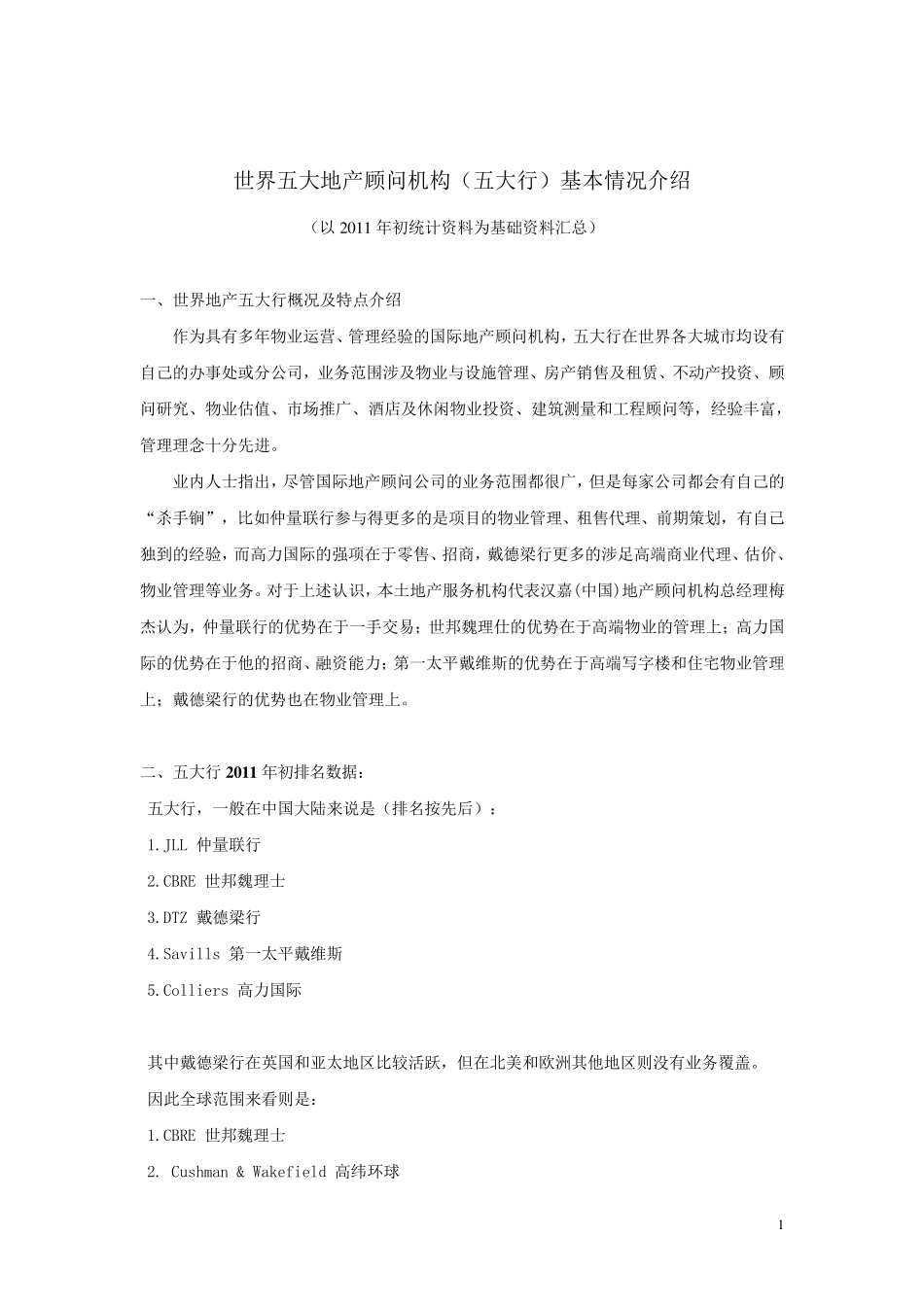 世界五大地产顾问机构（五大行）基本情况介绍

（以 2011 年初统计资料为基础资料汇总）

一、世界地产五大行概况及特点介绍

作为具有多年物业运营、管理经验的国际地产顾问机构，五大行在世界各大城市均设有自己的办事处或分公司，业务范围涉及物业与设施管理、房产销售及租赁、不动产投资、顾问研究、物业估值、市场推广、酒店及休闲物业投资、建筑测量和工程顾问等，经验丰富，管理理念十分先进。

业内人士指出，尽管国际地产顾问公司的业务范围都很广，但是每家公司都会有自己的“杀手锏”，比如仲量联行参与得更多的是项目的物业管理、租售代理、前期策划，有自己独到的经验，而高力国际的强项在于零售、招商，戴德梁行更多的涉足高端商业代理、估价、物业管理等业务。对于上述认识，本土地产服务机构代表汉嘉(中国)地产顾问机构总经理梅杰认为，仲量联行的优势在于一手交易；世邦魏理仕的优势在于高端物业的管理上；高力国际的优势在于他的招商、融资能力；第一太平戴维斯的优势在于高端写字楼和住宅物业管理上；戴德梁行的优势也在物业管理上。

二、五大行 2011 年初排名数据：

五大行，一般在中国大陆来说是（排名按先后）：

1.JLL 仲量联行

2.CBRE 世邦魏理士

3.DTZ 戴德梁行

4.Savills 第一太平戴维斯

5.Colliers 高力国际

其中戴德梁行在英国和亚太地区比较活跃，但在北美和欧洲其他地区则没有业务覆盖。

因此全球范围来看则是：

1.CBRE 世邦魏理士

2. Cushman & Wakefield 高纬环球

1